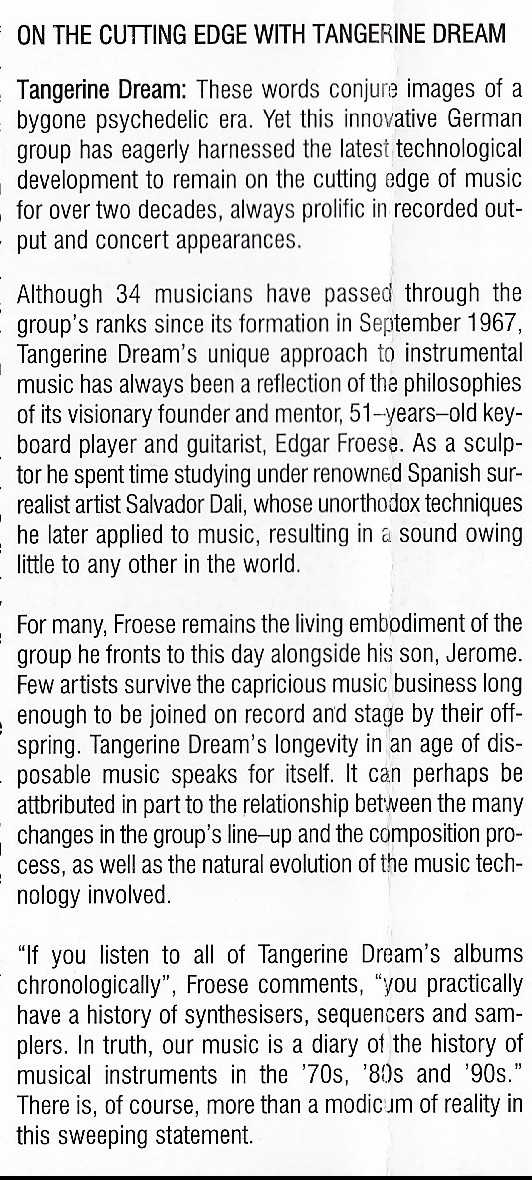 ON THE CUTTING EDGE WITH TANGERINE DREAM

Tangerine Dream: These words conjure images of a bygone psychedelic era. Yet this innovative German group has eagerly harnessed the latest technological development to remain on the cutting edge of music for over two decades, always prolific in recorded output and concert appearances.

Although 34 musicians have passed through the group's ranks since its formation in September 1967, Tangerine Dream's unique approach to instrumental music has always been a reflection of the philosophies of its visionary founder and mentor, 51–years–old keyboard player and guitarist, Edgar Froese. As a sculptor he spent time studying under renowned Spanish surrealist artist Salvador Dali, whose unorthodox techniques he later applied to music, resulting in a sound owing little to any other in the world.

For many, Froese remains the living embodiment of the group he fronts to this day alongside his son, Jerome. Few artists survive the capricious music business long enough to be joined on record and stage by their offspring. Tangerine Dream's longevity in an age of disposable music speaks for itself. It can perhaps be attbributed in part to the relationship between the many changes in the group's line–up and the composition process, as well as the natural evolution of the music technology involved.

"If you listen to all of Tangerine Dream's albums chronologically", Froese comments, "you practically have a history of synthesisers, sequencers and samplers. In truth, our music is a diary of the history of musical instruments in the '70s, '80s and '90s." There is, of course, more than a modicum of reality in this sweeping statement.